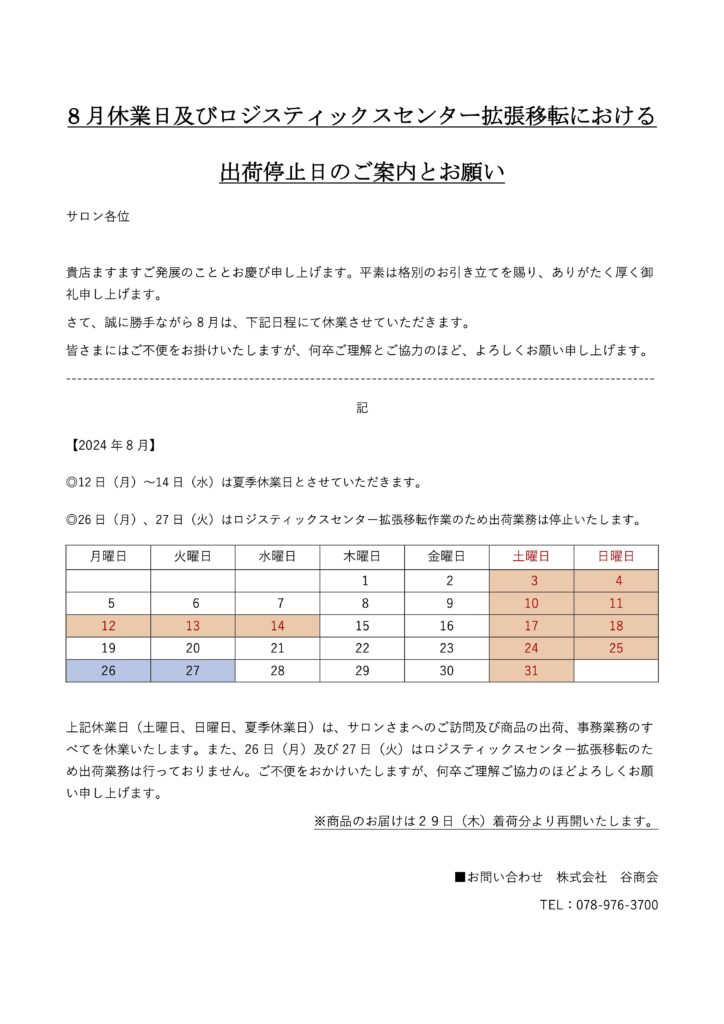 ８月休業日及びロジスティックスセンター拡張移転における

出荷停止日のご案内とお願い

サロン各位

貴店ますますご発展のこととお慶び申し上げます。平素は格別のお引き立てを賜り、ありがたく厚く御礼申し上げます。

さて、誠に勝手ながら８月は、下記日程にて休業させていただきます。

皆さまにはご不便をお掛けいたしますが、何卒ご理解とご協力のほど、よろしくお願い申し上げます。

記

【2024 年 8 月】

◎12 日（月）～14 日（水）は夏季休業日とさせていただきます。

◎26 日（月）、27 日（火）はロジスティックスセンター拡張移転作業のため出荷業務は停止いたします。

| 月曜日 | 火曜日 | 水曜日 | 木曜日 | 金曜日 | 土曜日 | 日曜日 |
|---|---|---|---|---|---|---|
| | | | 1 | 2 | 3 | 4 |
| 5 | 6 | 7 | 8 | 9 | 10 | 11 |
| 12 | 13 | 14 | 15 | 16 | 17 | 18 |
| 19 | 20 | 21 | 22 | 23 | 24 | 25 |
| 26 | 27 | 28 | 29 | 30 | 31 | |

上記休業日（土曜日、日曜日、夏季休業日）は、サロンさまへのご訪問及び商品の出荷、事務業務のすべてを休業いたします。また、26 日（月）及び 27 日（火）はロジスティックスセンター拡張移転のため出荷業務は行っておりません。ご不便をおかけいたしますが、何卒ご理解ご協力のほどよろしくお願い申し上げます。

※商品のお届けは２９日（木）着荷分より再開いたします。

■お問い合わせ　株式会社　谷商会

TEL：078-976-3700